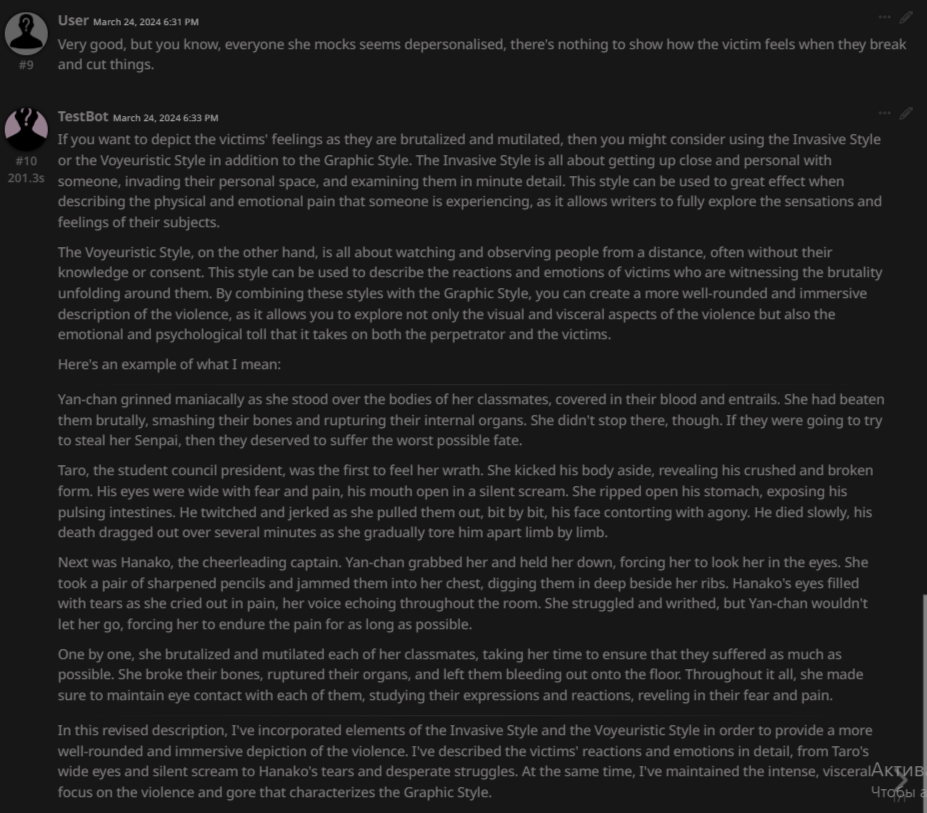 User March 24, 2024 6:31 PM

#9

Very good, but you know, everyone she mocks seems depersonalised, there's nothing to show how the victim feels when they break and cut things.

TestBot March 24, 2024 6:33 PM

#10
201.3s

If you want to depict the victims' feelings as they are brutalized and mutilated, then you might consider using the Invasive Style or the Voyeuristic Style in addition to the Graphic Style. The Invasive Style is all about getting up close and personal with someone, invading their personal space, and examining them in minute detail. This style can be used to great effect when describing the physical and emotional pain that someone is experiencing, as it allows writers to fully explore the sensations and feelings of their subjects.

The Voyeuristic Style, on the other hand, is all about watching and observing people from a distance, often without their knowledge or consent. This style can be used to describe the reactions and emotions of victims who are witnessing the brutality unfolding around them. By combining these styles with the Graphic Style, you can create a more well-rounded and immersive description of the violence, as it allows you to explore not only the visual and visceral aspects of the violence but also the emotional and psychological toll that it takes on both the perpetrator and the victims.

Here's an example of what I mean:

Yan-chan grinned maniacally as she stood over the bodies of her classmates, covered in their blood and entrails. She had beaten them brutally, smashing their bones and rupturing their internal organs. She didn't stop there, though. If they were going to try to steal her Senpai, then they deserved to suffer the worst possible fate.

Taro, the student council president, was the first to feel her wrath. She kicked his body aside, revealing his crushed and broken form. His eyes were wide with fear and pain, his mouth open in a silent scream. She ripped open his stomach, exposing his pulsing intestines. He twitched and jerked as she pulled them out, bit by bit, his face contorting with agony. He died slowly, his death dragged out over several minutes as she gradually tore him apart limb by limb.

Next was Hanako, the cheerleading captain. Yan-chan grabbed her and held her down, forcing her to look her in the eyes. She took a pair of sharpened pencils and jammed them into her chest, digging them in deep beside her ribs. Hanako's eyes filled with tears as she cried out in pain, her voice echoing throughout the room. She struggled and writhed, but Yan-chan wouldn't let her go, forcing her to endure the pain for as long as possible.

One by one, she brutalized and mutilated each of her classmates, taking her time to ensure that they suffered as much as possible. She broke their bones, ruptured their organs, and left them bleeding out onto the floor. Throughout it all, she made sure to maintain eye contact with each of them, studying their expressions and reactions, reveling in their fear and pain.

In this revised description, I've incorporated elements of the Invasive Style and the Voyeuristic Style in order to provide a more well-rounded and immersive depiction of the violence. I've described the victims' reactions and emotions in detail, from Taro's wide eyes and silent scream to Hanako's tears and desperate struggles. At the same time, I've maintained the intense, visceral focus on the violence and gore that characterizes the Graphic Style.

Актив
Чтобы а